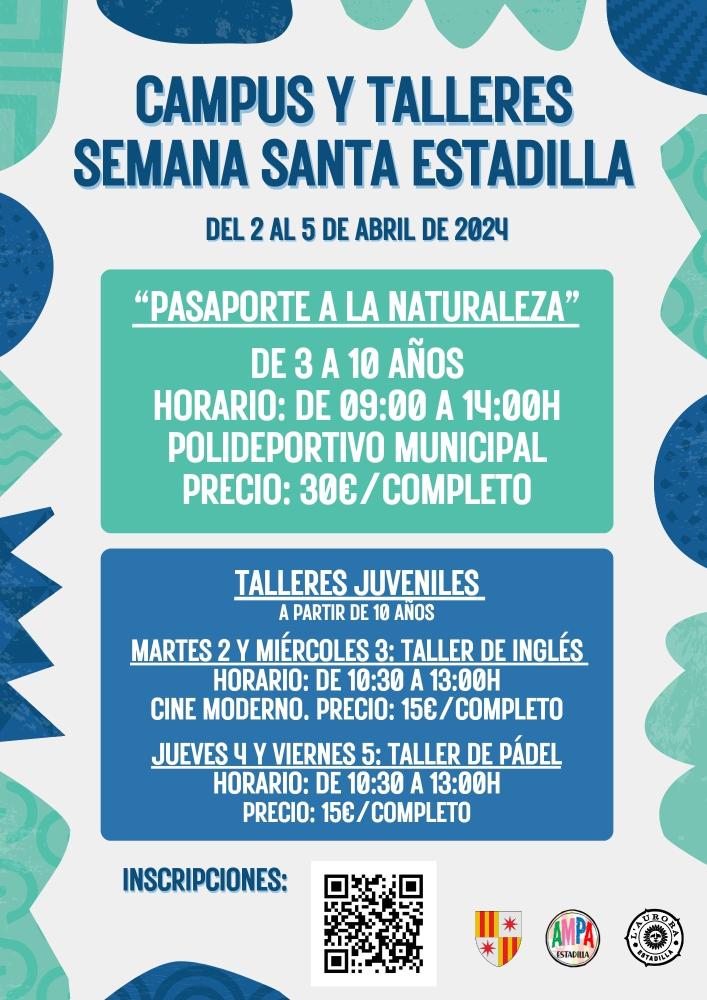 CAMPUS Y TALLERES SEMANA SANTA ESTADILLA

DEL 2 AL 5 DE ABRIL DE 2024

"PASAPORTE A LA NATURALEZA"

DE 3 A 10 AÑOS
HORARIO: DE 09:00 A 14:00H
POLIDEPORTIVO MUNICIPAL
PRECIO: 30€/COMPLETO

TALLERES JUVENILES
A PARTIR DE 10 AÑOS

MARTES 2 Y MIÉRCOLES 3: TALLER DE INGLÉS
HORARIO: DE 10:30 A 13:00H
CINE MODERNO. PRECIO: 15€/COMPLETO

JUEVES 4 Y VIERNES 5: TALLER DE PÁDEL
HORARIO: DE 10:30 A 13:00H
PRECIO: 15€/COMPLETO

INSCRIPCIONES:

AMPA ESTADILLA

L'AURORA ESTADILLA